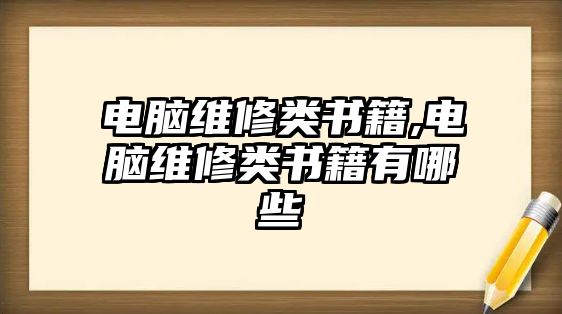 电脑维修类书籍,电脑维修类书籍有哪些